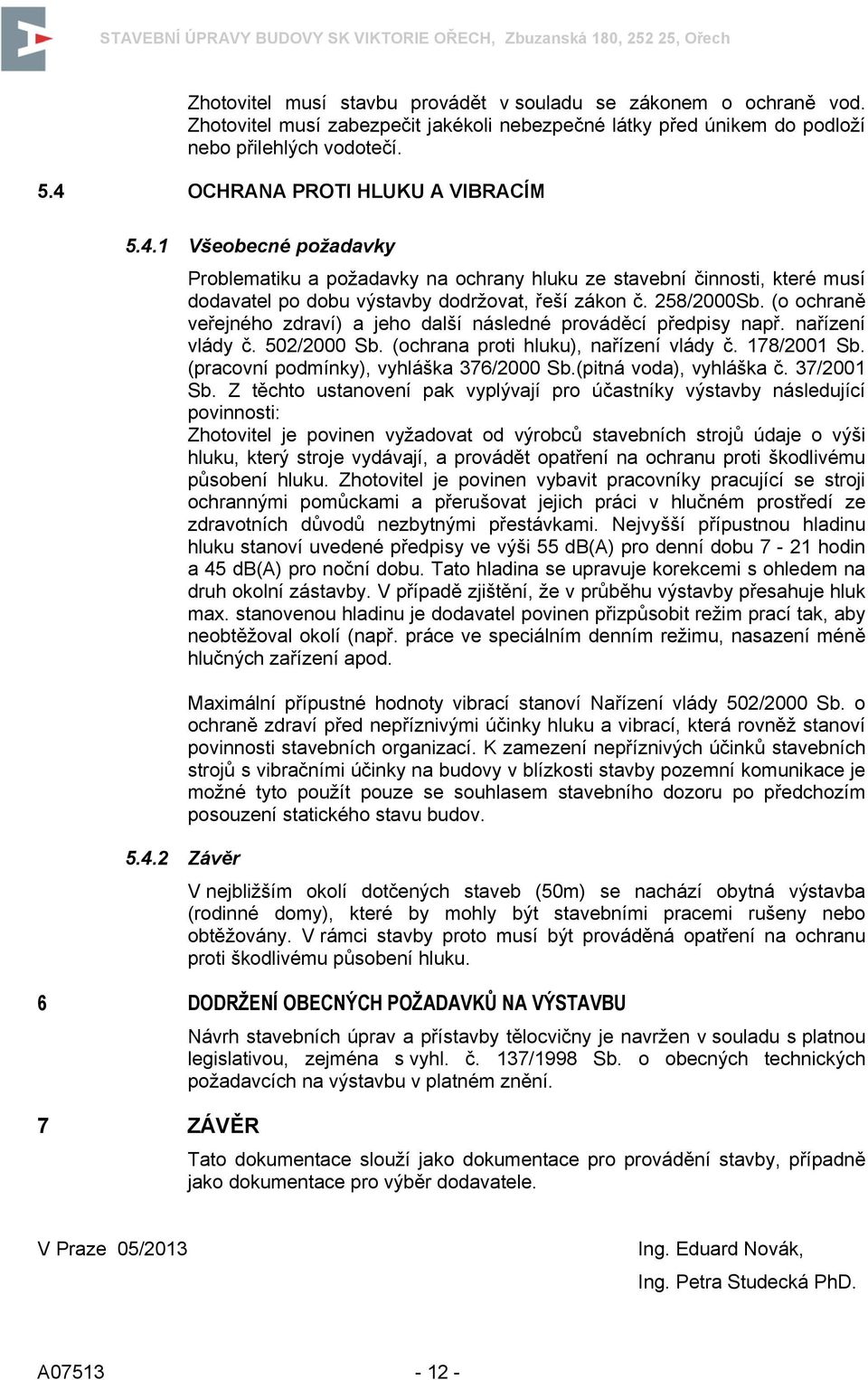 STAVEBNÍ ÚPRAVY BUDOVY SK VIKTORIE OŘECH, Zbuzanská 180, 252 25, Ořech

Zhotovitel musí stavbu provádět v souladu se zákonem o ochraně vod. Zhotovitel musí zabezpečit jakékoli nebezpečné látky před únikem do podloží nebo přilehlých vodotečí.

5.4 OCHRANA PROTI HLUKU A VIBRACÍM

5.4.1 Všeobecné požadavky

Problematiku a požadavky na ochrany hluku ze stavební činnosti, které musí dodavatel po dobu výstavby dodržovat, řeší zákon č. 258/2000Sb. (o ochraně veřejného zdraví) a jeho další následné prováděcí předpisy např. nařízení vlády č. 502/2000 Sb. (ochrana proti hluku), nařízení vlády č. 178/2001 Sb. (pracovní podmínky), vyhláška 376/2000 Sb.(pitná voda), vyhláška č. 37/2001 Sb. Z těchto ustanovení pak vyplývají pro účastníky výstavby následující povinnosti:
Zhotovitel je povinen vyžadovat od výrobců stavebních strojů údaje o výši hluku, který stroje vydávají, a provádět opatření na ochranu proti škodlivému působení hluku. Zhotovitel je povinen vybavit pracovníky pracující se stroji ochrannými pomůckami a přerušovat jejich práci v hlučném prostředí ze zdravotních důvodů nezbytnými přestávkami. Nejvyšší přípustnou hladinu hluku stanoví uvedené předpisy ve výši 55 dB(A) pro denní dobu 7 - 21 hodin a 45 dB(A) pro noční dobu. Tato hladina se upravuje korekcemi s ohledem na druh okolní zástavby. V případě zjištění, že v průběhu výstavby přesahuje hluk max. stanovenou hladinu je dodavatel povinen přizpůsobit režim prací tak, aby neobtěžoval okolí (např. práce ve speciálním denním režimu, nasazení méně hlučných zařízení apod.

Maximální přípustné hodnoty vibrací stanoví Nařízení vlády 502/2000 Sb. o ochraně zdraví před nepříznivými účinky hluku a vibrací, která rovněž stanoví povinnosti stavebních organizací. K zamezení nepříznivých účinků stavebních strojů s vibračními účinky na budovy v blízkosti stavby pozemní komunikace je možné tyto použít pouze se souhlasem stavebního dozoru po předchozím posouzení statického stavu budov.

5.4.2 Závěr

V nejbližším okolí dotčených staveb (50m) se nachází obytná výstavba (rodinné domy), které by mohly být stavebními pracemi rušeny nebo obtěžovány. V rámci stavby proto musí být prováděná opatření na ochranu proti škodlivému působení hluku.

6 DODRŽENÍ OBECNÝCH POŽADAVKŮ NA VÝSTAVBU

Návrh stavebních úprav a přístavby tělocvičny je navržen v souladu s platnou legislativou, zejména s vyhl. č. 137/1998 Sb. o obecných technických požadavcích na výstavbu v platném znění.

7 ZÁVĚR

Tato dokumentace slouží jako dokumentace pro provádění stavby, případně jako dokumentace pro výběr dodavatele.

V Praze 05/2013

Ing. Eduard Novák,
Ing. Petra Studecká PhD.

A07513 - 12 -